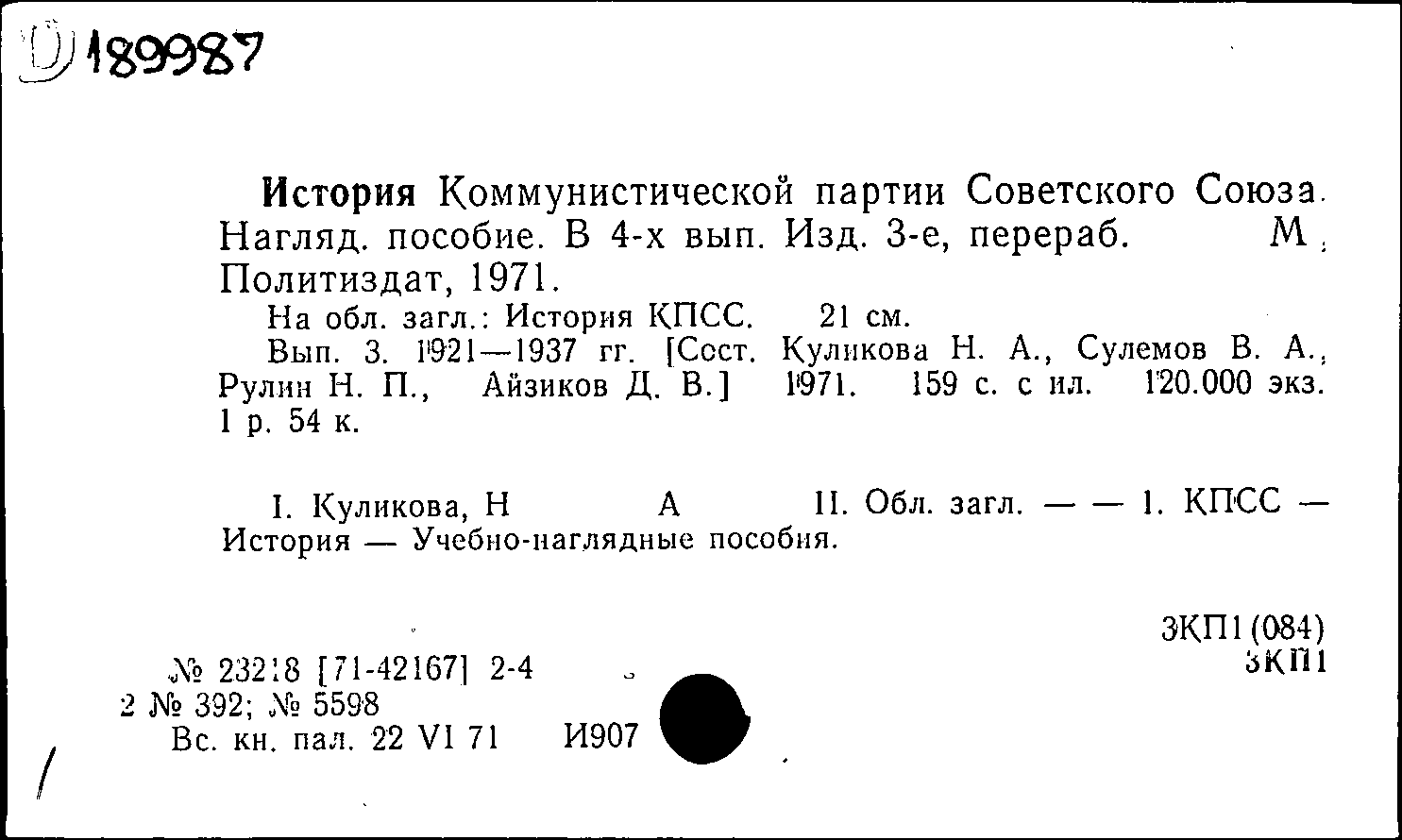 D 189987

История Коммунистической партии Советского Союза. Нагляд. пособие. В 4-х вып. Изд. 3-е, перераб. М., Политиздат, 1971.

На обл. загл.: История КПСС. 21 см.

Вып. 3. 1921—1937 гг. [Сост. Куликова Н. А., Сулемов В. А., Рулин Н. П., Айзиков Д. В.] 1971. 159 с. с ил. 120.000 экз. 1 р. 54 к.

I. Куликова, Н А II. Обл. загл. — — 1. КПСС — История — Учебно-наглядные пособия.

3КП1(084)
3КП1

№ 23218 [71-42167] 2-4
2 № 392; № 5598
Вс. кн. пал. 22 VI 71 И907